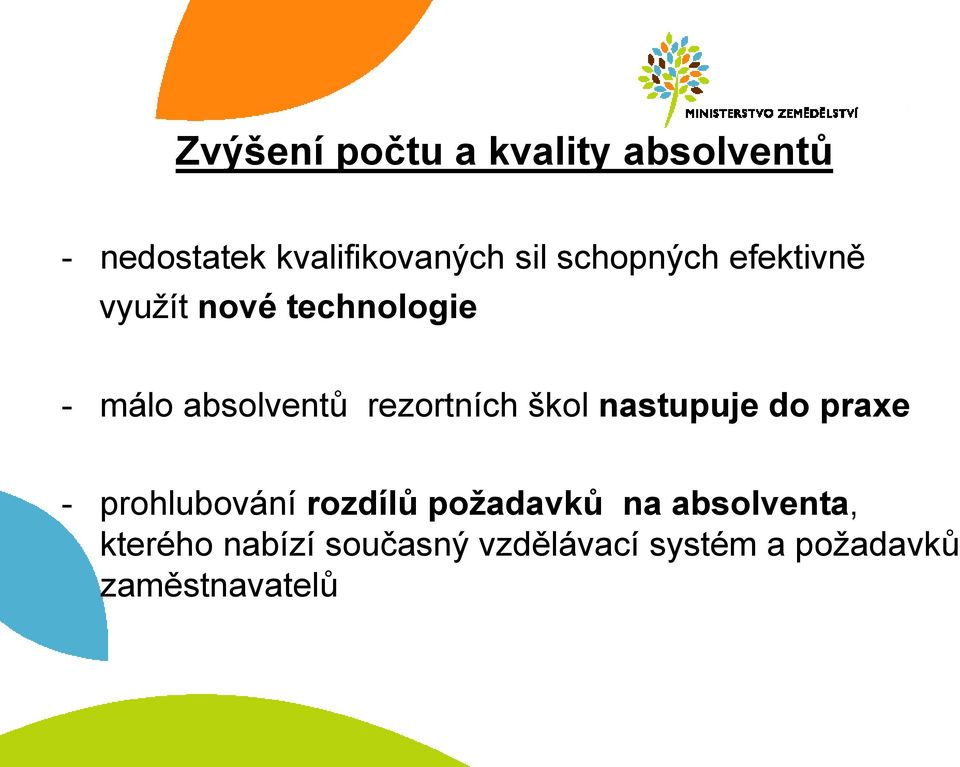 MINISTERSTVO ZEMĚDĚLSTVÍ

Zvýšení počtu a kvality absolventů

- nedostatek kvalifikovaných sil schopných efektivně využít nové technologie

- málo absolventů rezortních škol nastupuje do praxe

- prohlubování rozdílů požadavků na absolventa, kterého nabízí současný vzdělávací systém a požadavků zaměstnavatelů